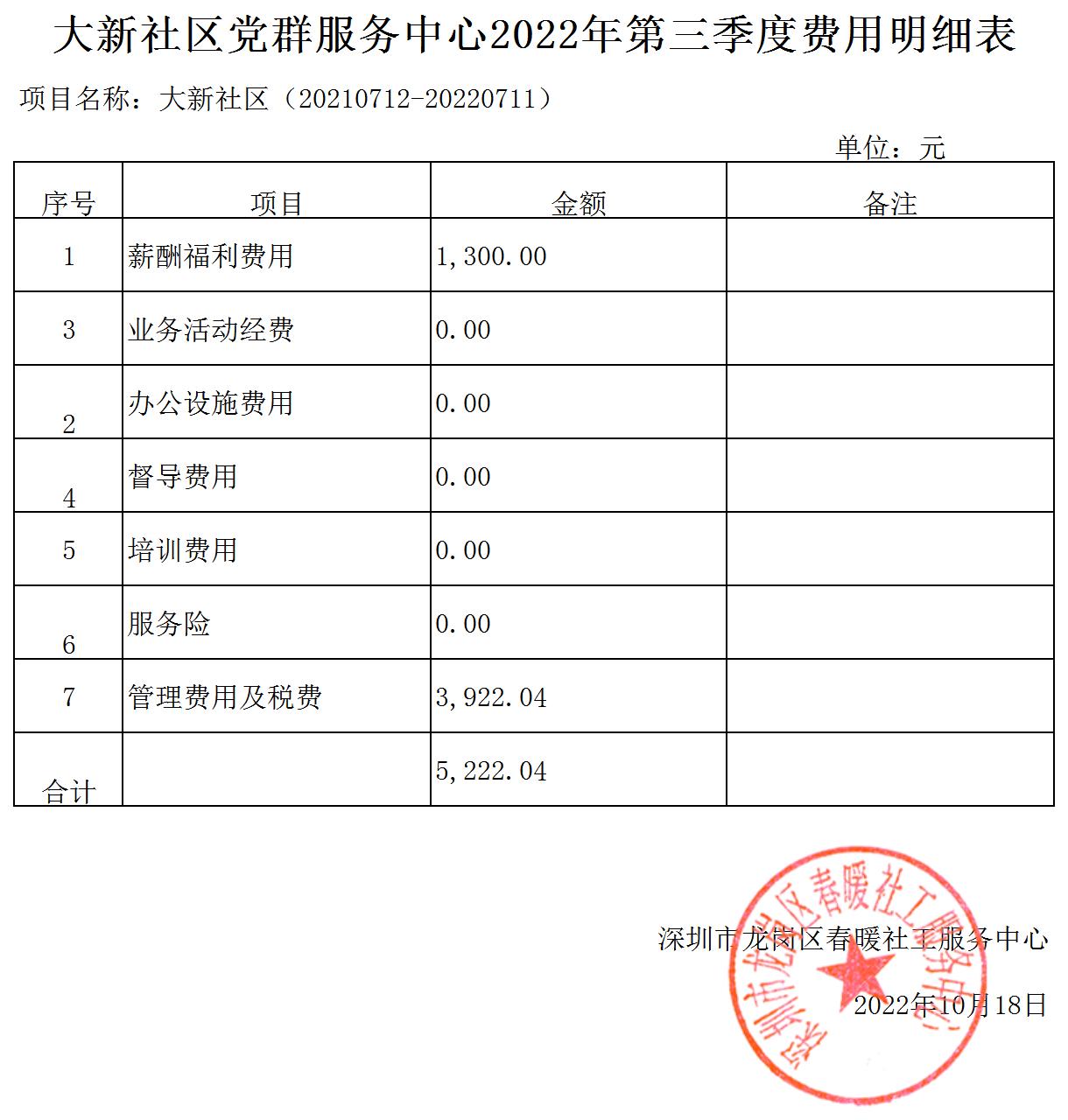 大新社区党群服务中心2022年第三季度费用明细表

项目名称：大新社区（20210712-20220711）

单位：元

| 序号 | 项目 | 金额 | 备注 |
|---|---|---|---|
| 1 | 薪酬福利费用 | 1,300.00 | |
| 3 | 业务活动经费 | 0.00 | |
| 2 | 办公设施费用 | 0.00 | |
| 4 | 督导费用 | 0.00 | |
| 5 | 培训费用 | 0.00 | |
| 6 | 服务险 | 0.00 | |
| 7 | 管理费用及税费 | 3,922.04 | |
| 合计 | | 5,222.04 | |

深圳市龙岗区春暖社工服务中心

2022年10月18日

深圳市龙岗区春暖社工服务中心